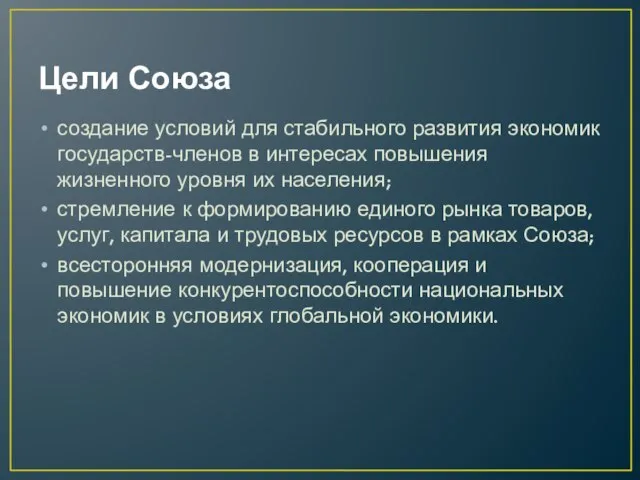 Цели Союза

• создание условий для стабильного развития экономик государств-членов в интересах повышения жизненного уровня их населения;
• стремление к формированию единого рынка товаров, услуг, капитала и трудовых ресурсов в рамках Союза;
• всесторонняя модернизация, кооперация и повышение конкурентоспособности национальных экономик в условиях глобальной экономики.